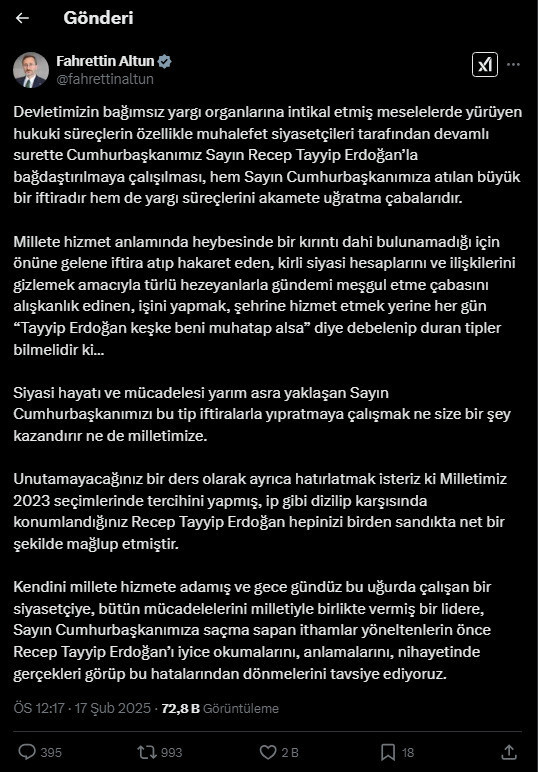 Gönderi

Fahrettin Altun
@fahrettinaltun

Devletimizin bağımsız yargı organlarına intikal etmiş meselelerde yürüyen hukuki süreçlerin özellikle muhalefet siyasetçileri tarafından devamlı surette Cumhurbaşkanımız Sayın Recep Tayyip Erdoğan'la bağdaştırılmaya çalışılması, hem Sayın Cumhurbaşkanımıza atılan büyük bir iftiradır hem de yargı süreçlerini akamete uğratma çabalarıdır.

Millete hizmet anlamında heybesinde bir kırıntı dahi bulunamadığı için önüne gelene iftira atıp hakaret eden, kirli siyasi hesaplarını ve ilişkilerini gizlemek amacıyla türlü hezeyanlarla gündemi meşgul etme çabasını alışkanlık edinen, işini yapmak, şehrine hizmet etmek yerine her gün "Tayyip Erdoğan keşke beni muhatap alsa" diye debelenip duran tipler bilmelidir ki...

Siyasi hayatı ve mücadelesi yarım asra yaklaşan Sayın Cumhurbaşkanımızı bu tip iftiralarla yıpratmaya çalışmak ne size bir şey kazandırır ne de milletimize.

Unutamayacağınız bir ders olarak ayrıca hatırlatmak isteriz ki Milletimiz 2023 seçimlerinde tercihini yapmış, ip gibi dizilip karşısında konumlandığınız Recep Tayyip Erdoğan hepinizi birden sandıkta net bir şekilde mağlup etmiştir.

Kendini millete hizmete adamış ve gece gündüz bu uğurda çalışan bir siyasetçiye, bütün mücadelelerini milletiyle birlikte vermiş bir lidere, Sayın Cumhurbaşkanımıza saçma sapan ithamlar yöneltenlerin önce Recep Tayyip Erdoğan'ı iyice okumalarını, anlamalarını, nihayetinde gerçekleri görüp bu hatalarından dönmelerini tavsiye ediyoruz.

ÖS 12:17 · 17 Şub 2025 · 72,8 B Görüntüleme

395 993 2 B 18